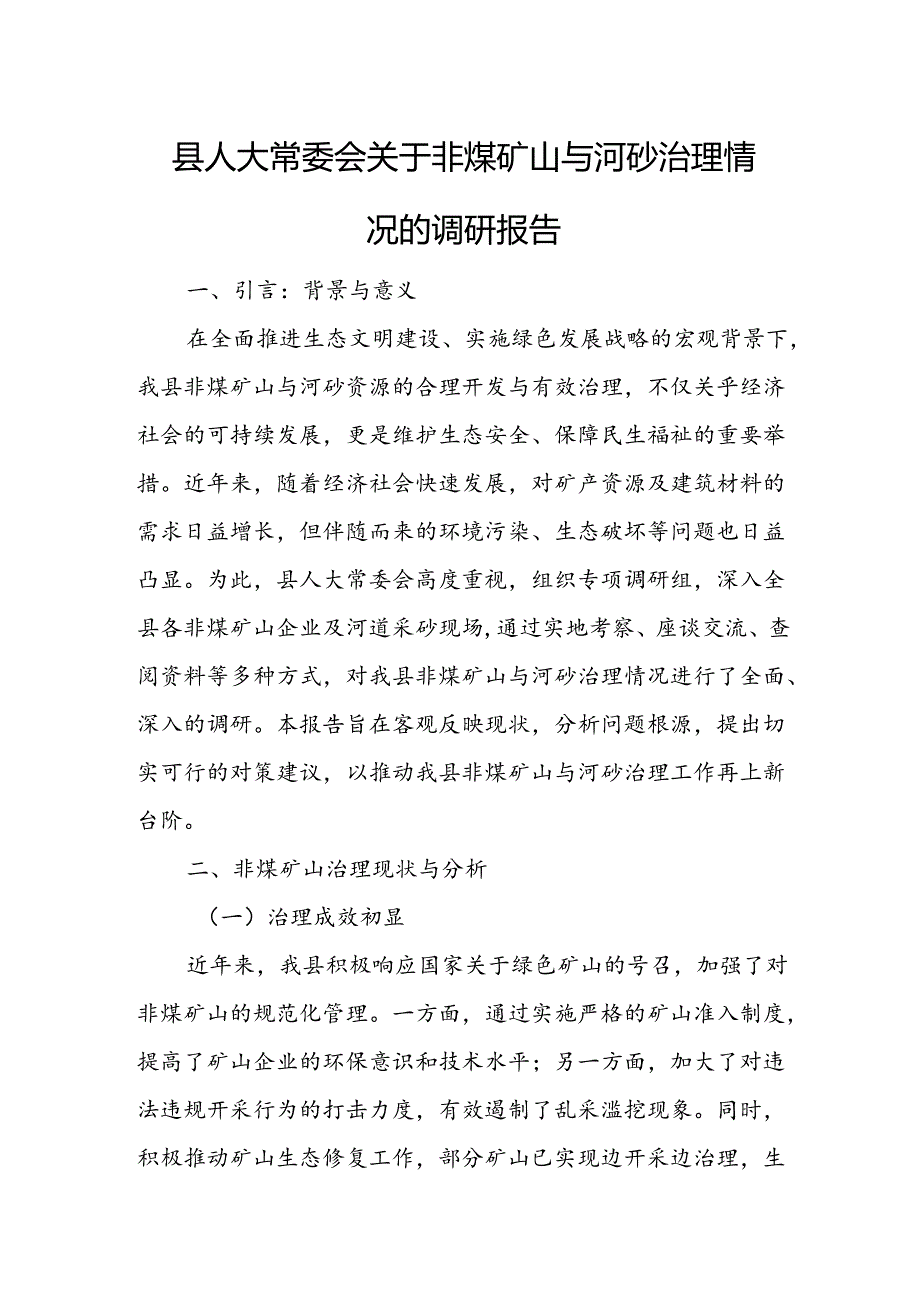 县人大常委会关于非煤矿山与河砂治理情况的调研报告

一、引言：背景与意义

在全面推进生态文明建设、实施绿色发展战略的宏观背景下，我县非煤矿山与河砂资源的合理开发与有效治理，不仅关乎经济社会的可持续发展，更是维护生态安全、保障民生福祉的重要举措。近年来，随着经济社会快速发展，对矿产资源及建筑材料的需求日益增长，但伴随而来的环境污染、生态破坏等问题也日益凸显。为此，县人大常委会高度重视，组织专项调研组，深入全县各非煤矿山企业及河道采砂现场，通过实地考察、座谈交流、查阅资料等多种方式，对我县非煤矿山与河砂治理情况进行了全面、深入的调研。本报告旨在客观反映现状，分析问题根源，提出切实可行的对策建议，以推动我县非煤矿山与河砂治理工作再上新台阶。

二、非煤矿山治理现状与分析

（一）治理成效初显

近年来，我县积极响应国家关于绿色矿山的号召，加强了对非煤矿山的规范化管理。一方面，通过实施严格的矿山准入制度，提高了矿山企业的环保意识和技术水平；另一方面，加大了对违法违规开采行为的打击力度，有效遏制了乱采滥挖现象。同时，积极推动矿山生态修复工作，部分矿山已实现边开采边治理，生